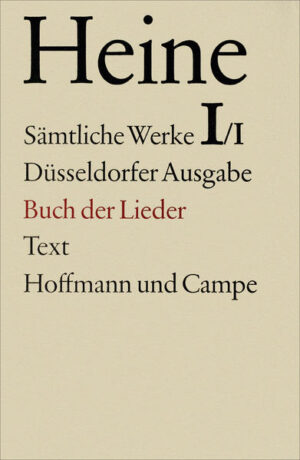 Heine

Sämtliche Werke I/I

Düsseldorfer Ausgabe

Buch der Lieder

Text

Hoffmann und Campe